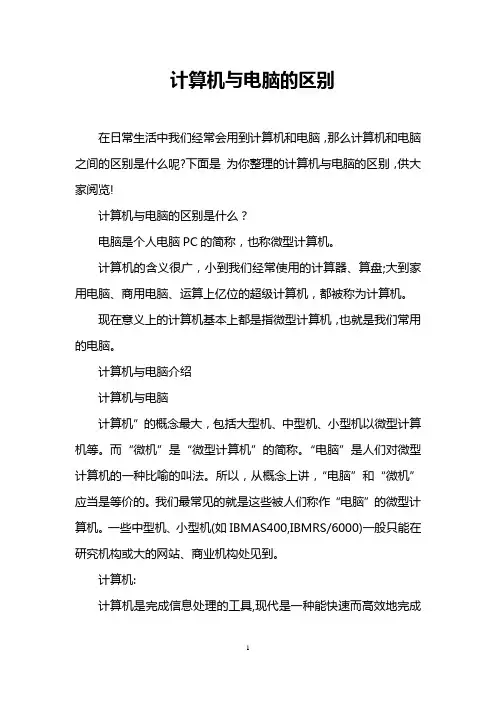 计算机与电脑的区别

在日常生活中我们经常会用到计算机和电脑，那么计算机和电脑之间的区别是什么呢?下面是 为你整理的计算机与电脑的区别，供大家阅览!

计算机与电脑的区别是什么？

电脑是个人电脑 PC 的简称，也称微型计算机。

计算机的含义很广，小到我们经常使用的计算器、算盘;大到家用电脑、商用电脑、运算上亿位的超级计算机，都被称为计算机。

现在意义上的计算机基本上都是指微型计算机，也就是我们常用的电脑。

计算机与电脑介绍

计算机与电脑

计算机”的概念最大，包括大型机、中型机、小型机以微型计算机等。而“微机”是“微型计算机”的简称。“电脑”是人们对微型计算机的一种比喻的叫法。所以，从概念上讲，“电脑”和“微机”应当是等价的。我们最常见的就是这些被人们称作“电脑”的微型计算机。一些中型机、小型机(如 IBMAS400,IBMRS/6000)一般只能在研究机构或大的网站、商业机构处见到。

计算机:

计算机是完成信息处理的工具,现代是一种能快速而高效地完成

1